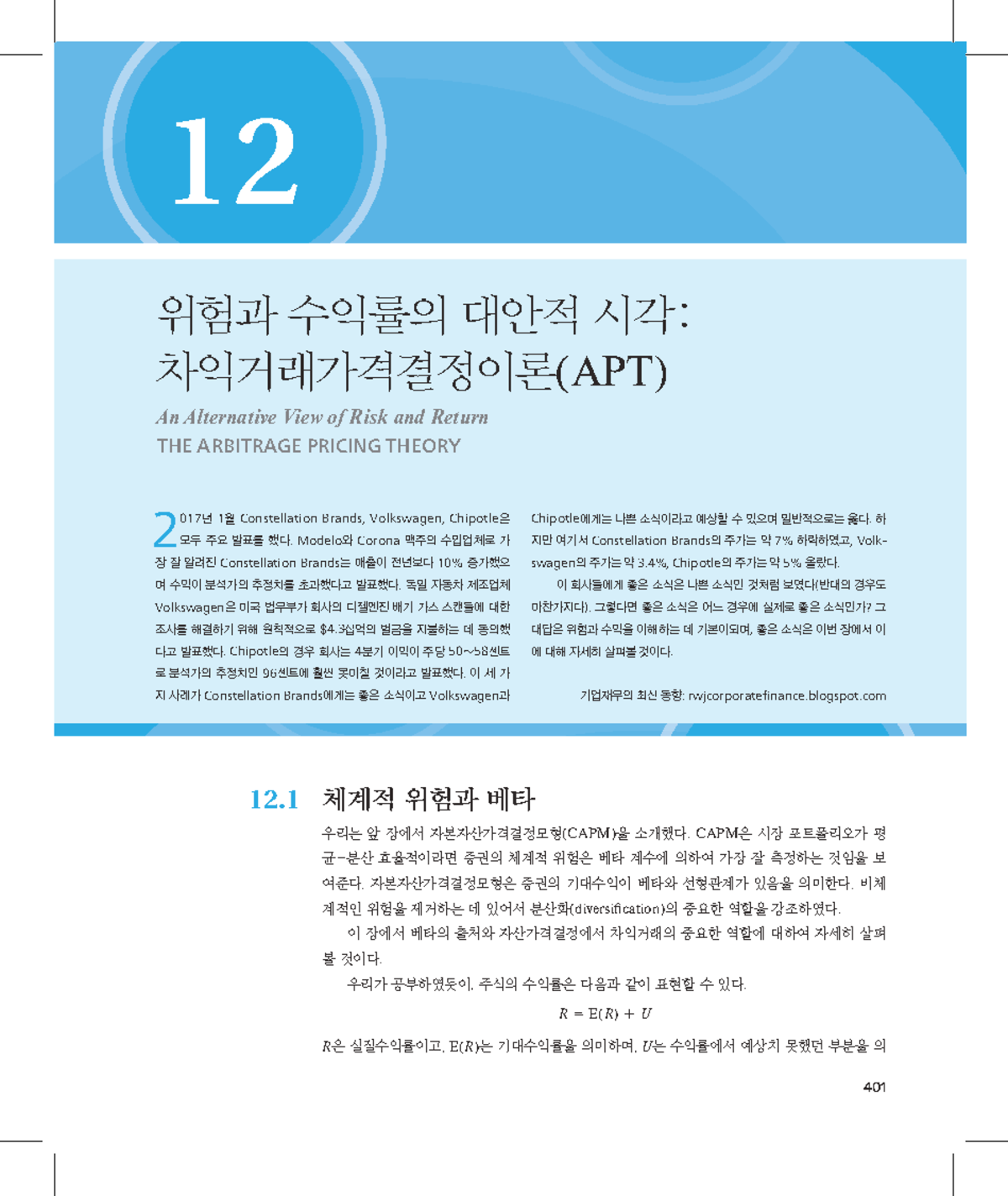 12

위험과 수익률의 대안적 시각: 차익거래가격결정이론(APT)

An Alternative View of Risk and Return
THE ARBITRAGE PRICING THEORY

2017년 1월 Constellation Brands, Volkswagen, Chipotle은 모두 주요 발표를 했다. Modelo와 Corona 맥주의 수입업체로 가장 잘 알려진 Constellation Brands는 매출이 전년보다 10% 증가했으며 수익이 분석가의 추정치를 초과했다고 발표했다. 독일 자동차 제조업체 Volkswagen은 미국 법무부가 회사의 디젤엔진 배기 가스 스캔들에 대한 조사를 해결하기 위해 원칙적으로 $4.3십억의 벌금을 지불하는 데 동의했다고 발표했다. Chipotle의 경우 회사는 4분기 이익이 주당 50~58센트로 분석가의 추정치인 96센트에 훨씬 못미칠 것이라고 발표했다. 이 세 가지 사례가 Constellation Brands에게는 좋은 소식이고 Volkswagen과 Chipotle에게는 나쁜 소식이라고 예상할 수 있으며 일반적으로는 옳다. 하지만 여기서 Constellation Brands의 주가는 약 7% 하락하였고, Volkswagen의 주가는 약 3.4%, Chipotle의 주가는 약 5% 올랐다.

이 회사들에게 좋은 소식은 나쁜 소식인 것처럼 보였다(반대의 경우도 마찬가지다). 그렇다면 좋은 소식은 어느 경우에 실제로 좋은 소식인가? 그 대답은 위험과 수익을 이해하는 데 기본이되며, 좋은 소식은 이번 장에서 이에 대해 자세히 살펴볼 것이다.

기업재무의 최신 동향: rwjcorporatefinance.blogspot.com

12.1 체계적 위험과 베타

우리는 앞 장에서 자본자산가격결정모형(CAPM)을 소개했다. CAPM은 시장 포트폴리오가 평균-분산 효율적이라면 증권의 체계적 위험은 베타 계수에 의하여 가장 잘 측정하는 것임을 보여준다. 자본자산가격결정모형은 증권의 기대수익이 베타와 선형관계가 있음을 의미한다. 비체계적인 위험을 제거하는 데 있어서 분산화(diversification)의 중요한 역할을 강조하였다.

이 장에서 베타의 출처와 자산가격결정에서 차익거래의 중요한 역할에 대하여 자세히 살펴볼 것이다.

우리가 공부하였듯이, 주식의 수익률은 다음과 같이 표현할 수 있다.

$R = E(R) + U$

$R$은 실질수익률이고, $E(R)$는 기대수익률을 의미하며, $U$는 수익률에서 예상치 못했던 부분을 의

401